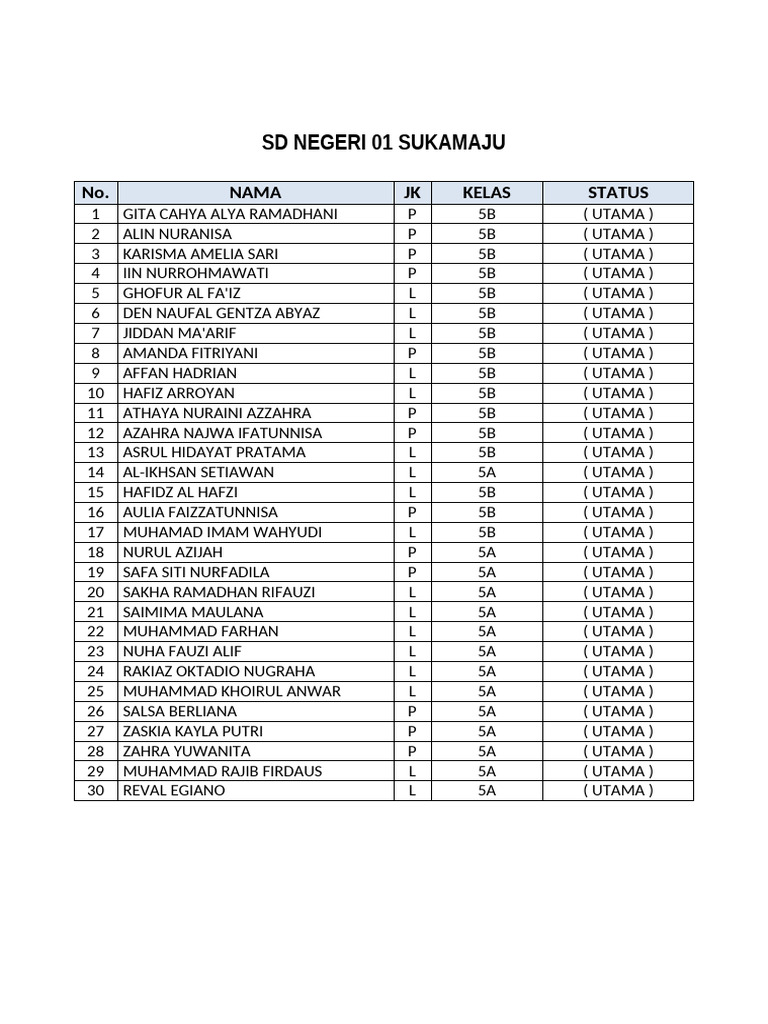 SD NEGERI 01 SUKAMAJU

| No. | NAMA | JK | KELAS | STATUS |
|---|---|---|---|---|
| 1 | GITA CAHYA ALYA RAMADHANI | P | 5B | ( UTAMA ) |
| 2 | ALIN NURANISA | P | 5B | ( UTAMA ) |
| 3 | KARISMA AMELIA SARI | P | 5B | ( UTAMA ) |
| 4 | IIN NURROHMAWATI | P | 5B | ( UTAMA ) |
| 5 | GHOFUR AL FA'IZ | L | 5B | ( UTAMA ) |
| 6 | DEN NAUFAL GENTZA ABYAZ | L | 5B | ( UTAMA ) |
| 7 | JIDDAN MA'ARIF | L | 5B | ( UTAMA ) |
| 8 | AMANDA FITRIYANI | P | 5B | ( UTAMA ) |
| 9 | AFFAN HADRIAN | L | 5B | ( UTAMA ) |
| 10 | HAFIZ ARROYAN | L | 5B | ( UTAMA ) |
| 11 | ATHAYA NURAINI AZZAHRA | P | 5B | ( UTAMA ) |
| 12 | AZAHRA NAJWA IFATUNNISA | P | 5B | ( UTAMA ) |
| 13 | ASRUL HIDAYAT PRATAMA | L | 5B | ( UTAMA ) |
| 14 | AL-IKHSAN SETIAWAN | L | 5A | ( UTAMA ) |
| 15 | HAFIDZ AL HAFZI | L | 5B | ( UTAMA ) |
| 16 | AULIA FAIZZATUNNISA | P | 5B | ( UTAMA ) |
| 17 | MUHAMAD IMAM WAHYUDI | L | 5B | ( UTAMA ) |
| 18 | NURUL AZIJAH | P | 5A | ( UTAMA ) |
| 19 | SAFA SITI NURFADILA | P | 5A | ( UTAMA ) |
| 20 | SAKHA RAMADHAN RIFAUZI | L | 5A | ( UTAMA ) |
| 21 | SAIMIMA MAULANA | L | 5A | ( UTAMA ) |
| 22 | MUHAMMAD FARHAN | L | 5A | ( UTAMA ) |
| 23 | NUHA FAUZI ALIF | L | 5A | ( UTAMA ) |
| 24 | RAKIAZ OKTADIO NUGRAHA | L | 5A | ( UTAMA ) |
| 25 | MUHAMMAD KHOIRUL ANWAR | L | 5A | ( UTAMA ) |
| 26 | SALSA BERLIANA | P | 5A | ( UTAMA ) |
| 27 | ZASKIA KAYLA PUTRI | P | 5A | ( UTAMA ) |
| 28 | ZAHRA YUWANITA | P | 5A | ( UTAMA ) |
| 29 | MUHAMMAD RAJIB FIRDAUS | L | 5A | ( UTAMA ) |
| 30 | REVAL EGIANO | L | 5A | ( UTAMA ) |